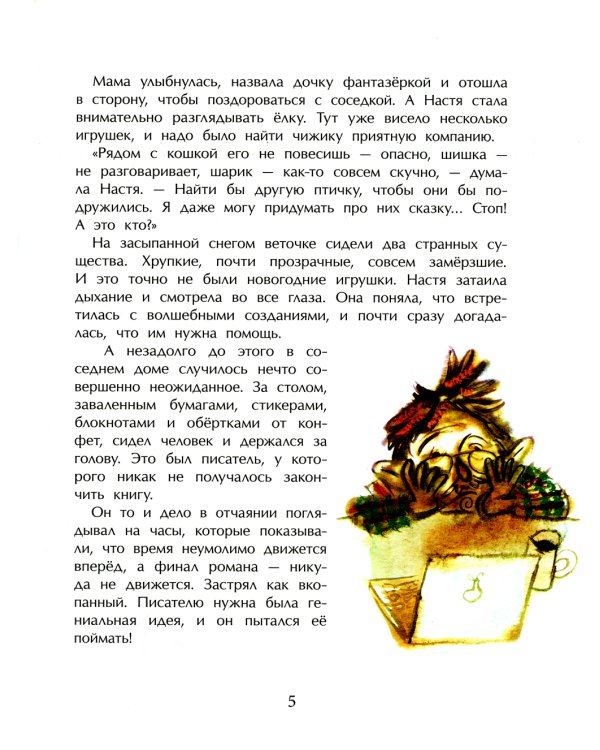 Мама улыбнулась, назвала дочку фантазёркой и отошла в сторону, чтобы поздороваться с соседкой. А Настя стала внимательно разглядывать ёлку. Тут уже висело несколько игрушек, и надо было найти чижику приятную компанию.

«Рядом с кошкой его не повесишь — опасно, шишка — не разговаривает, шарик — как-то совсем скучно, — думала Настя. — Найти бы другую птичку, чтобы они бы подружились. Я даже могу придумать про них сказку... Стоп! А это кто?»

На засыпанной снегом веточке сидели два странных существа. Хрупкие, почти прозрачные, совсем замёрзшие. И это точно не были новогодние игрушки. Настя затаила дыхание и смотрела во все глаза. Она поняла, что встретилась с волшебными созданиями, и почти сразу догадалась, что им нужна помощь.

А незадолго до этого в соседнем доме случилось нечто совершенно неожиданное. За столом, заваленным бумагами, стикерами, блокнотами и обёртками от конфет, сидел человек и держался за голову. Это был писатель, у которого никак не получалось закончить книгу.

Он то и дело в отчаянии поглядывал на часы, которые показывали, что время неумолимо движется вперёд, а финал романа — никуда не движется. Застрял как вкопанный. Писателю нужна была гениальная идея, и он пытался её поймать!

5